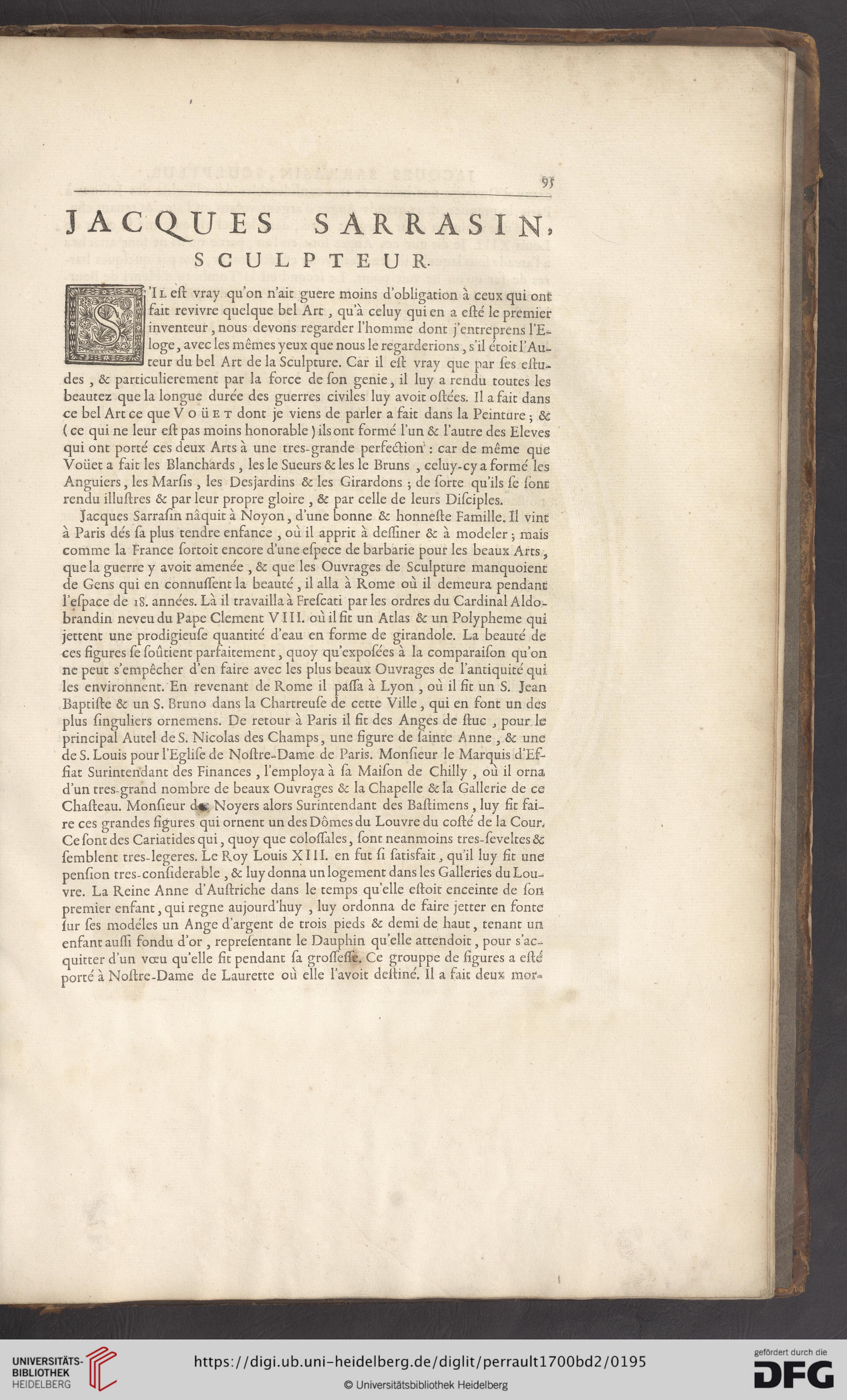 95

JACQUES SARRASIN,
SCULPTEUR.

S'Il eſt vray qu'on n'ait guere moins d'obligation à ceux qui ont fait revivre quelque bel Art, qu'à celuy qui en a eſté le premier inventeur, nous devons regarder l'homme dont j'entreprens l'Eloge, avec les mêmes yeux que nous le regarderions, s'il étoit l'Auteur du bel Art de la Sculpture. Car il eſt vray que par ſes eſtudes, & particulierement par la force de ſon genie, il luy a rendu toutes les beautez que la longue durée des guerres civiles luy avoit oſtées. Il a fait dans ce bel Art ce que Voüet dont je viens de parler a fait dans la Peinture; & (ce qui ne leur eſt pas moins honorable) ils ont formé l'un & l'autre des Eleves qui ont porté ces deux Arts à une tres-grande perfection: car de même que Voüet a fait les Blanchards, les le Sueurs & les le Bruns, celuy-cy a formé les Anguiers, les Marſis, les Desjardins & les Girardons; de ſorte qu'ils ſe ſont rendu illuſtres & par leur propre gloire, & par celle de leurs Diſciples.

Jacques Sarraſin nâquit à Noyon, d'une bonne & honneſte Famille. Il vint à Paris dés ſa plus tendre enfance, où il apprit à deſſiner & à modeler; mais comme la France ſortoit encore d'une eſpece de barbarie pour les beaux Arts, que la guerre y avoit amenée, & que les Ouvrages de Sculpture manquoient de Gens qui en connuſſent la beauté, il alla à Rome où il demeura pendant l'eſpace de 18. années. Là il travailla à Freſcati par les ordres du Cardinal Aldobrandin neveu du Pape Clement VIII. où il fit un Atlas & un Polypheme qui jettent une prodigieuſe quantité d'eau en forme de girandole. La beauté de ces figures ſe ſoûtient parfaitement, quoy qu'expoſées à la comparaiſon qu'on ne peut s'empêcher d'en faire avec les plus beaux Ouvrages de l'antiquité qui les environnent. En revenant de Rome il paſſa à Lyon, où il fit un S. Jean Baptiſte & un S. Bruno dans la Chartreuſe de cette Ville, qui en font un des plus ſinguliers ornemens. De retour à Paris il fit des Anges de ſtuc, pour le principal Autel de S. Nicolas des Champs, une figure de ſainte Anne, & une de S. Louis pour l'Egliſe de Noſtre-Dame de Paris. Monſieur le Marquis d'Effiat Surintendant des Finances, l'employa à ſa Maiſon de Chilly, où il orna d'un tres-grand nombre de beaux Ouvrages & la Chapelle & la Gallerie de ce Chaſteau. Monſieur de Noyers alors Surintendant des Baſtimens, luy fit faire ces grandes figures qui ornent un des Dômes du Louvre du coſté de la Cour. Ce ſont des Cariatides qui, quoy que coloſſales, ſont neanmoins tres-ſeveltes & ſemblent tres-legeres. Le Roy Louis XIII. en fut ſi ſatisfait, qu'il luy fit une penſion tres-conſiderable, & luy donna un logement dans les Galleries du Louvre. La Reine Anne d'Auſtriche dans le temps qu'elle eſtoit enceinte de ſon premier enfant, qui regne aujourd'huy, luy ordonna de faire jetter en fonte ſur ſes modéles un Ange d'argent de trois pieds & demi de haut, tenant un enfant auſſi fondu d'or, repreſentant le Dauphin qu'elle attendoit, pour s'acquitter d'un vœu qu'elle fit pendant ſa groſſeſſe. Ce grouppe de figures a eſté porté à Noſtre-Dame de Laurette où elle l'avoit deſtiné. Il a fait deux mor-

UNIVERSITÄTS-BIBLIOTHEK HEIDELBERG
https://digi.ub.uni-heidelberg.de/diglit/perrault1700bd2/0195
© Universitätsbibliothek Heidelberg
gefördert durch die DFG